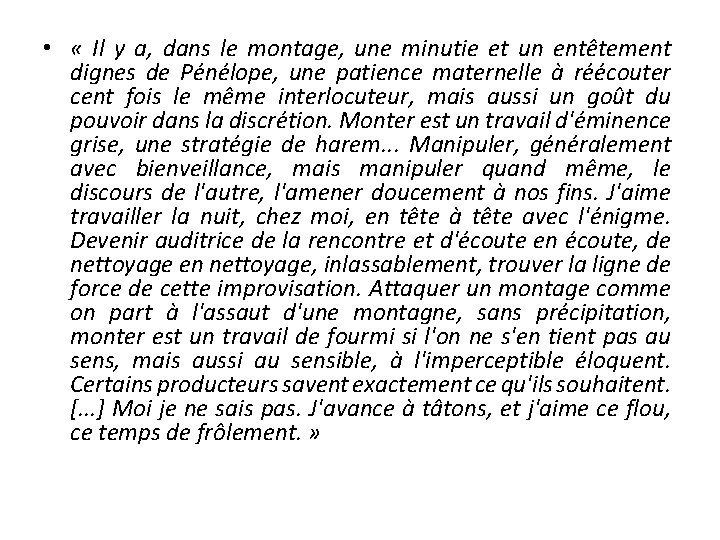 • « Il y a, dans le montage, une minutie et un entêtement dignes de Pénélope, une patience maternelle à réécouter cent fois le même interlocuteur, mais aussi un goût du pouvoir dans la discrétion. Monter est un travail d'éminence grise, une stratégie de harem... Manipuler, généralement avec bienveillance, mais manipuler quand même, le discours de l'autre, l'amener doucement à nos fins. J'aime travailler la nuit, chez moi, en tête à tête avec l'énigme. Devenir auditrice de la rencontre et d'écoute en écoute, de nettoyage en nettoyage, inlassablement, trouver la ligne de force de cette improvisation. Attaquer un montage comme on part à l'assaut d'une montagne, sans précipitation, monter est un travail de fourmi si l'on ne s'en tient pas au sens, mais aussi au sensible, à l'imperceptible éloquent. Certains producteurs savent exactement ce qu'ils souhaitent. [...] Moi je ne sais pas. J'avance à tâtons, et j'aime ce flou, ce temps de frôlement. »